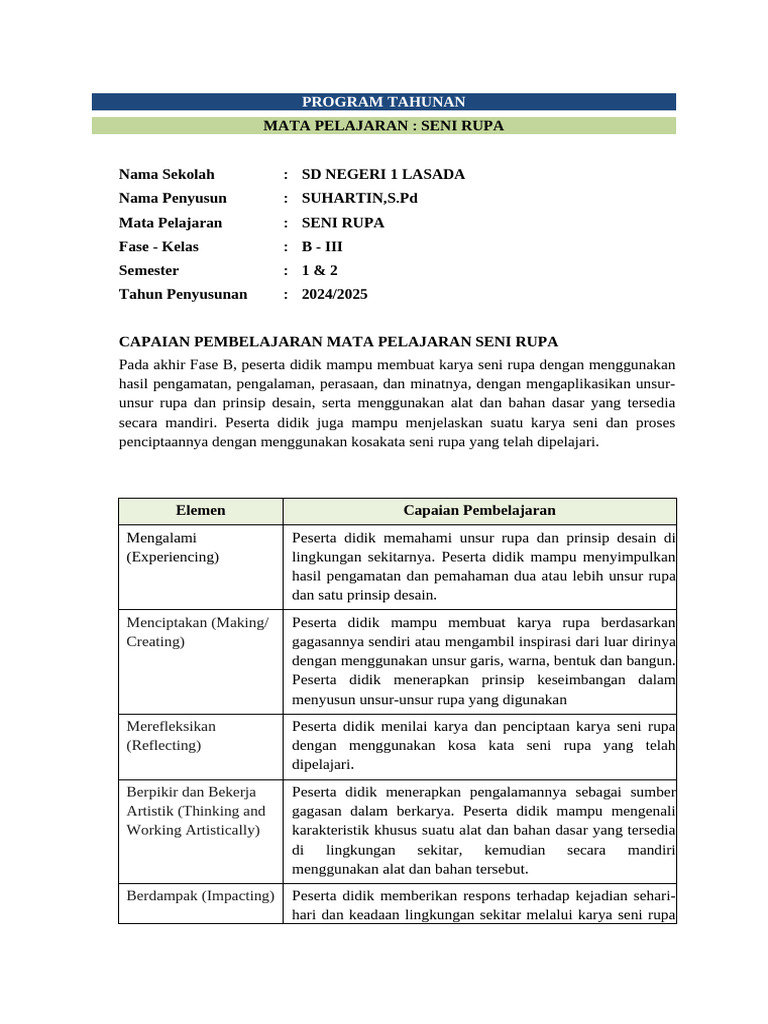 PROGRAM TAHUNAN
MATA PELAJARAN : SENI RUPA

Nama Sekolah : SD NEGERI 1 LASADA
Nama Penyusun : SUHARTIN,S.Pd
Mata Pelajaran : SENI RUPA
Fase - Kelas : B - III
Semester : 1 & 2
Tahun Penyusunan : 2024/2025

CAPAIAN PEMBELAJARAN MATA PELAJARAN SENI RUPA
Pada akhir Fase B, peserta didik mampu membuat karya seni rupa dengan menggunakan hasil pengamatan, pengalaman, perasaan, dan minatnya, dengan mengaplikasikan unsur-unsur rupa dan prinsip desain, serta menggunakan alat dan bahan dasar yang tersedia secara mandiri. Peserta didik juga mampu menjelaskan suatu karya seni dan proses penciptaannya dengan menggunakan kosakata seni rupa yang telah dipelajari.

| Elemen | Capaian Pembelajaran |
|---|---|
| Mengalami (Experiencing) | Peserta didik memahami unsur rupa dan prinsip desain di lingkungan sekitarnya. Peserta didik mampu menyimpulkan hasil pengamatan dan pemahaman dua atau lebih unsur rupa dan satu prinsip desain. |
| Menciptakan (Making/ Creating) | Peserta didik mampu membuat karya rupa berdasarkan gagasannya sendiri atau mengambil inspirasi dari luar dirinya dengan menggunakan unsur garis, warna, bentuk dan bangun. Peserta didik menerapkan prinsip keseimbangan dalam menyusun unsur-unsur rupa yang digunakan |
| Merefleksikan (Reflecting) | Peserta didik menilai karya dan penciptaan karya seni rupa dengan menggunakan kosa kata seni rupa yang telah dipelajari. |
| Berpikir dan Bekerja Artistik (Thinking and Working Artistically) | Peserta didik menerapkan pengalamannya sebagai sumber gagasan dalam berkarya. Peserta didik mampu mengenali karakteristik khusus suatu alat dan bahan dasar yang tersedia di lingkungan sekitar, kemudian secara mandiri menggunakan alat dan bahan tersebut. |
| Berdampak (Impacting) | Peserta didik memberikan respons terhadap kejadian sehari-hari dan keadaan lingkungan sekitar melalui karya seni rupa |